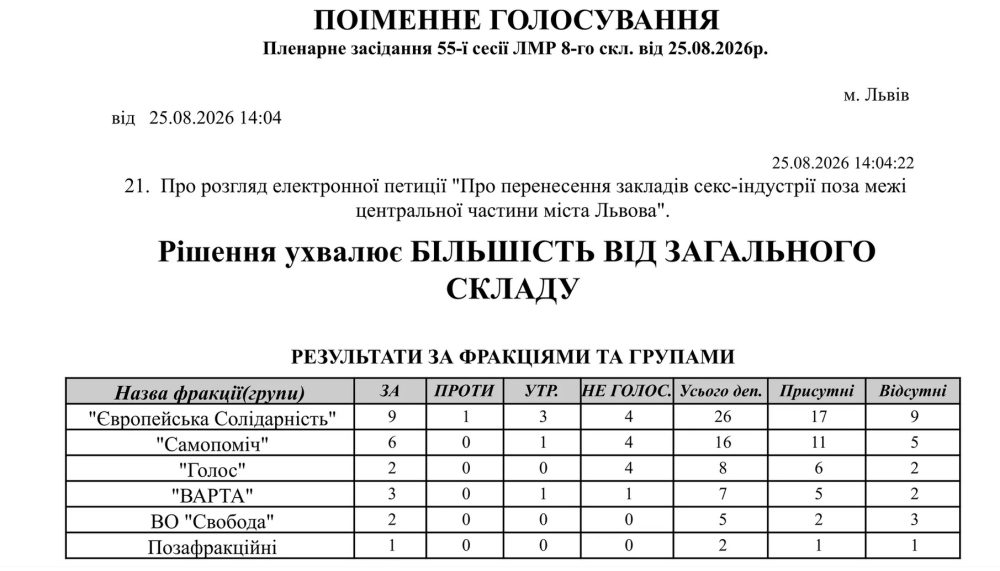 ПОІМЕННЕ ГОЛОСУВАННЯ
Пленарне засідання 55-ї сесії ЛМР 8-го скл. від 25.08.2026р.

м. Львів

від 25.08.2026 14:04

25.08.2026 14:04:22

21. Про розгляд електронної петиції "Про перенесення закладів секс-індустрії поза межі центральної частини міста Львова".

Рішення ухвалює БІЛЬШІСТЬ ВІД ЗАГАЛЬНОГО СКЛАДУ

РЕЗУЛЬТАТИ ЗА ФРАКЦІЯМИ ТА ГРУПАМИ

| Назва фракції(групи) | ЗА | ПРОТИ | УТР. | НЕ ГОЛОС. | Усього деп. | Присутні | Відсутні |
|---|---|---|---|---|---|---|---|
| "Європейська Солідарність" | 9 | 1 | 3 | 4 | 26 | 17 | 9 |
| "Самопоміч" | 6 | 0 | 1 | 4 | 16 | 11 | 5 |
| "Голос" | 2 | 0 | 0 | 4 | 8 | 6 | 2 |
| "ВАРТА" | 3 | 0 | 1 | 1 | 7 | 5 | 2 |
| ВО "Свобода" | 2 | 0 | 0 | 0 | 5 | 2 | 3 |
| Позафракційні | 1 | 0 | 0 | 0 | 2 | 1 | 1 |